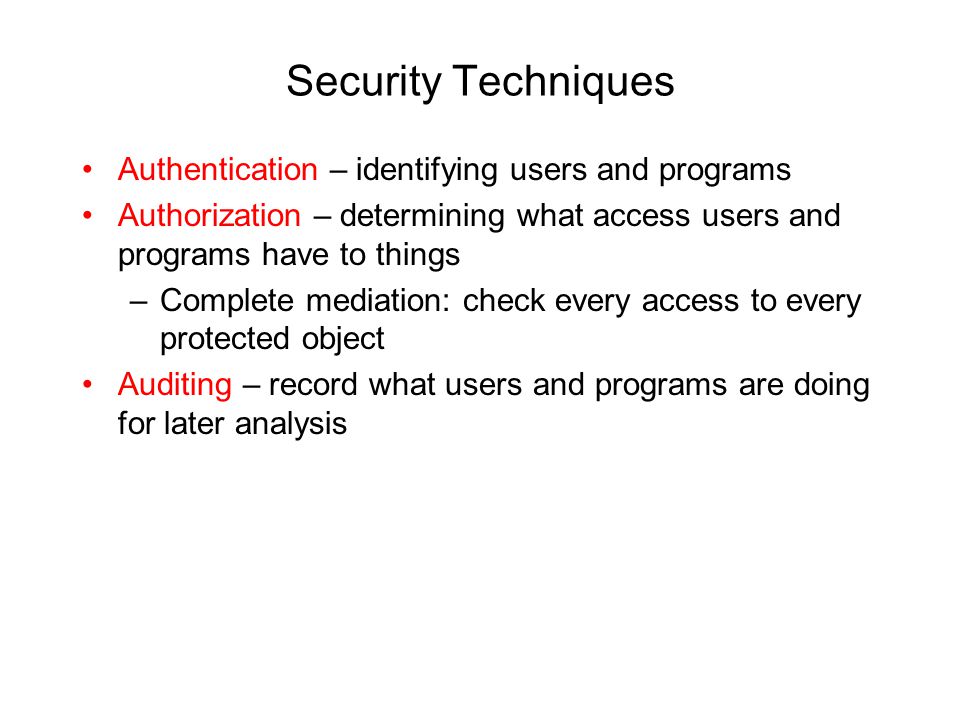 Security Techniques

• Authentication – identifying users and programs
• Authorization – determining what access users and programs have to things
  – Complete mediation: check every access to every protected object
• Auditing – record what users and programs are doing for later analysis